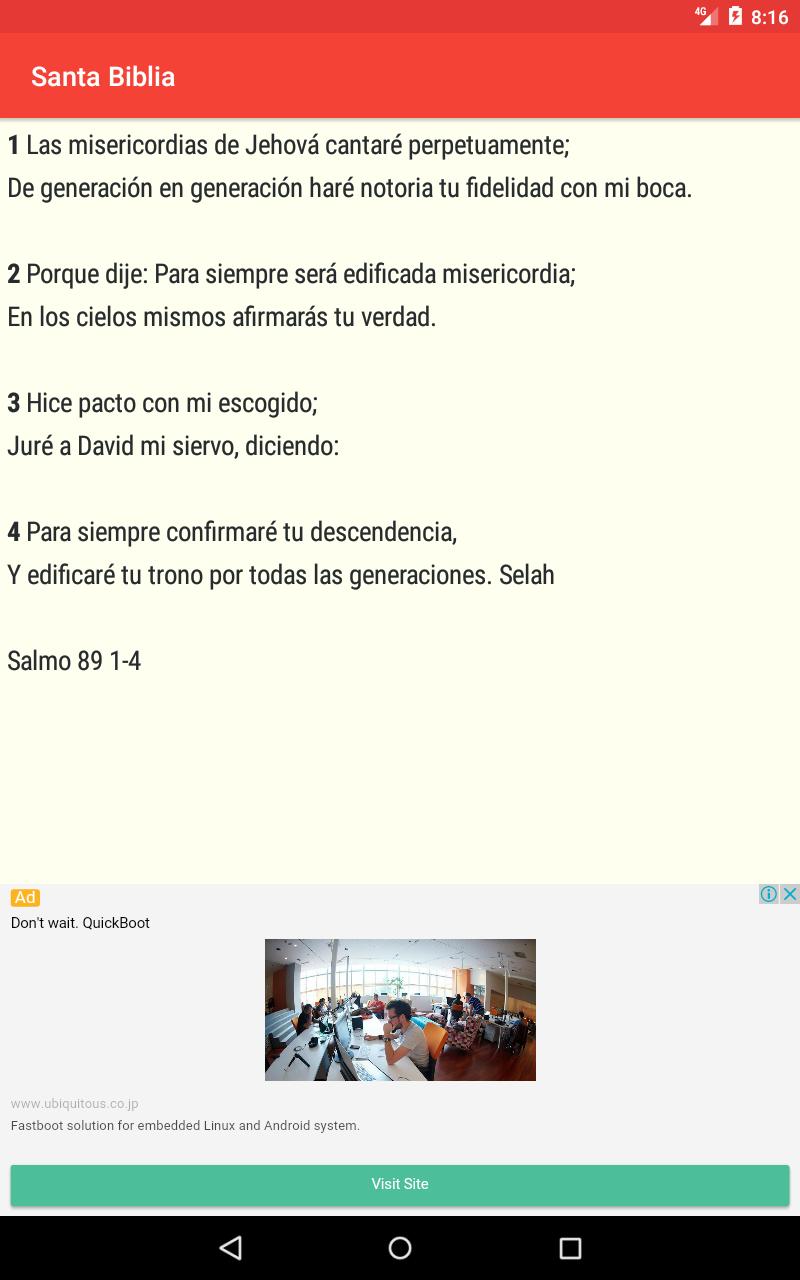 4G 8:16

Santa Biblia

1 Las misericordias de Jehová cantaré perpetuamente;
De generación en generación haré notoria tu fidelidad con mi boca.

2 Porque dije: Para siempre será edificada misericordia;
En los cielos mismos afirmarás tu verdad.

3 Hice pacto con mi escogido;
Juré a David mi siervo, diciendo:

4 Para siempre confirmaré tu descendencia,
Y edificaré tu trono por todas las generaciones. Selah

Salmo 89 1-4

Ad
Don't wait. QuickBoot

www.ubiquitous.co.jp
Fastboot solution for embedded Linux and Android system.

Visit Site